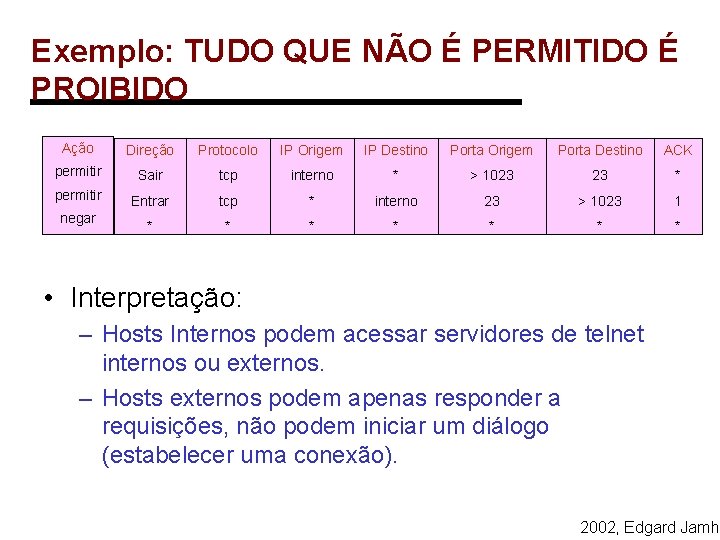 Exemplo: TUDO QUE NÃO É PERMITIDO É PROIBIDO

| Ação | Direção | Protocolo | IP Origem | IP Destino | Porta Origem | Porta Destino | ACK |
|---|---|---|---|---|---|---|---|
| permitir | Sair | tcp | interno | * | > 1023 | 23 | * |
| permitir | Entrar | tcp | * | interno | 23 | > 1023 | 1 |
| negar | * | * | * | * | * | * | * |

• Interpretação:
– Hosts Internos podem acessar servidores de telnet internos ou externos.
– Hosts externos podem apenas responder a requisições, não podem iniciar um diálogo (estabelecer uma conexão).

2002, Edgard Jamh